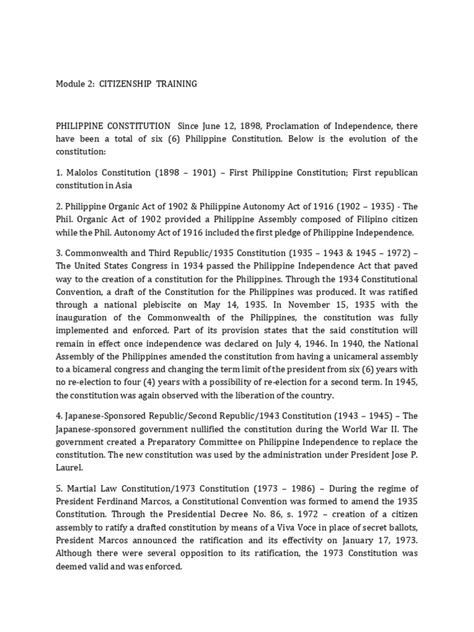 Module 2: CITIZENSHIP TRAINING

PHILIPPINE CONSTITUTION Since June 12, 1898, Proclamation of Independence, there have been a total of six (6) Philippine Constitution. Below is the evolution of the constitution:

1. Malolos Constitution (1898 – 1901) – First Philippine Constitution; First republican constitution in Asia

2. Philippine Organic Act of 1902 & Philippine Autonomy Act of 1916 (1902 – 1935) - The Phil. Organic Act of 1902 provided a Philippine Assembly composed of Filipino citizen while the Phil. Autonomy Act of 1916 included the first pledge of Philippine Independence.

3. Commonwealth and Third Republic/1935 Constitution (1935 – 1943 & 1945 – 1972) – The United States Congress in 1934 passed the Philippine Independence Act that paved way to the creation of a constitution for the Philippines. Through the 1934 Constitutional Convention, a draft of the Constitution for the Philippines was produced. It was ratified through a national plebiscite on May 14, 1935. In November 15, 1935 with the inauguration of the Commonwealth of the Philippines, the constitution was fully implemented and enforced. Part of its provision states that the said constitution will remain in effect once independence was declared on July 4, 1946. In 1940, the National Assembly of the Philippines amended the constitution from having a unicameral assembly to a bicameral congress and changing the term limit of the president from six (6) years with no re-election to four (4) years with a possibility of re-election for a second term. In 1945, the constitution was again observed with the liberation of the country.

4. Japanese-Sponsored Republic/Second Republic/1943 Constitution (1943 – 1945) – The Japanese-sponsored government nullified the constitution during the World War II. The government created a Preparatory Committee on Philippine Independence to replace the constitution. The new constitution was used by the administration under President Jose P. Laurel.

5. Martial Law Constitution/1973 Constitution (1973 – 1986) – During the regime of President Ferdinand Marcos, a Constitutional Convention was formed to amend the 1935 Constitution. Through the Presidential Decree No. 86, s. 1972 – creation of a citizen assembly to ratify a drafted constitution by means of a Viva Voce in place of secret ballots, President Marcos announced the ratification and its effectivity on January 17, 1973. Although there were several opposition to its ratification, the 1973 Constitution was deemed valid and was enforced.